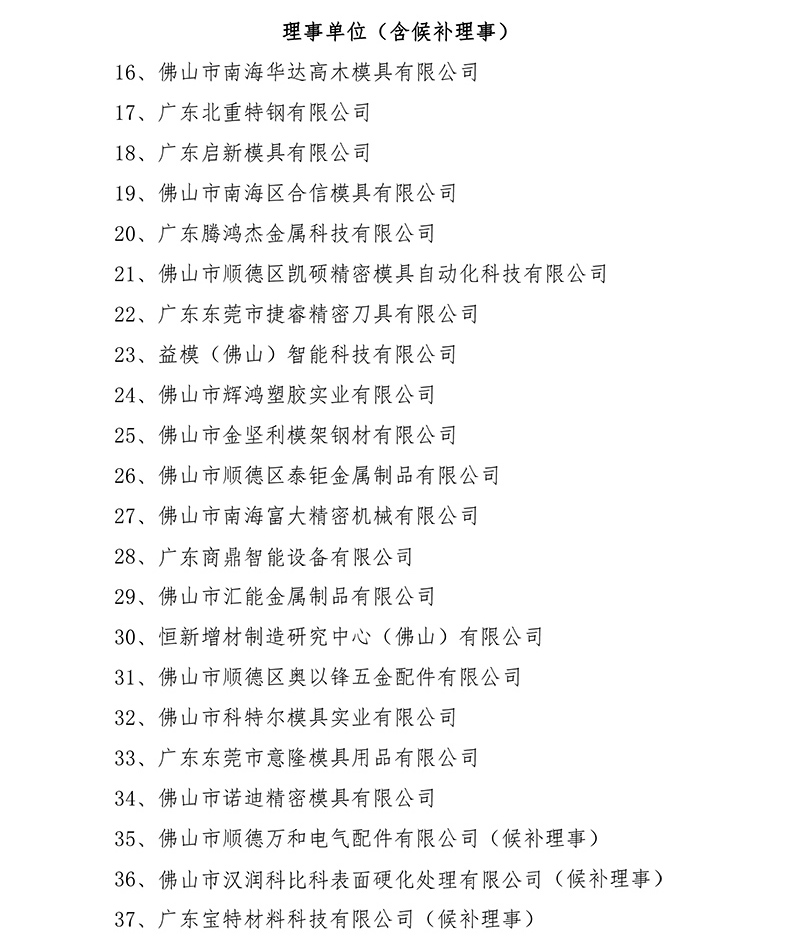 理事单位（含候补理事）

16、佛山市南海华达高木模具有限公司

17、广东北重特钢有限公司

18、广东启新模具有限公司

19、佛山市南海区合信模具有限公司

20、广东腾鸿杰金属科技有限公司

21、佛山市顺德区凯硕精密模具自动化科技有限公司

22、广东东莞市捷睿精密刀具有限公司

23、益模（佛山）智能科技有限公司

24、佛山市辉鸿塑胶实业有限公司

25、佛山市金坚利模架钢材有限公司

26、佛山市顺德区泰钜金属制品有限公司

27、佛山市南海富大精密机械有限公司

28、广东商鼎智能设备有限公司

29、佛山市汇能金属制品有限公司

30、恒新增材制造研究中心（佛山）有限公司

31、佛山市顺德区奥以锋五金配件有限公司

32、佛山市科特尔模具实业有限公司

33、广东东莞市意隆模具用品有限公司

34、佛山市诺迪精密模具有限公司

35、佛山市顺德万和电气配件有限公司（候补理事）

36、佛山市汉润科比科表面硬化处理有限公司（候补理事）

37、广东宝特材料科技有限公司（候补理事）